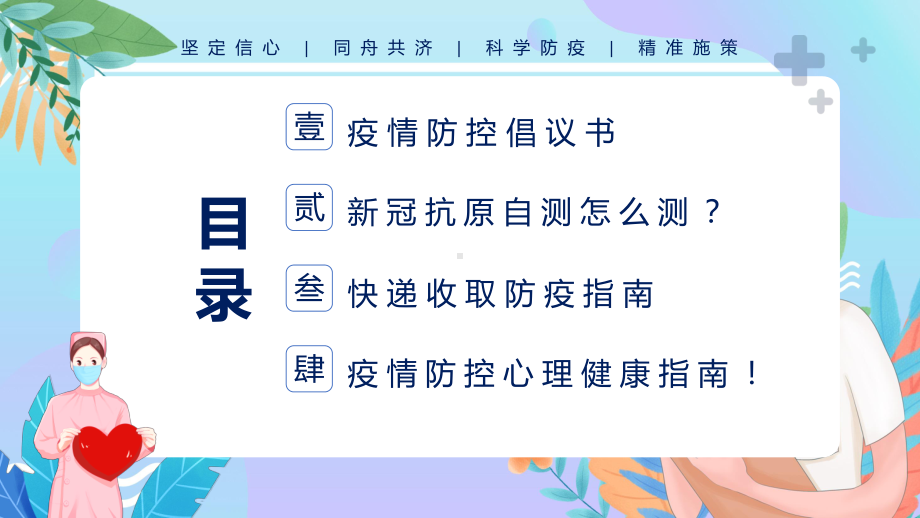 坚定信心 | 同舟共济 | 科学防疫 | 精准施策

目录

壹 疫情防控倡议书

贰 新冠抗原自测怎么测？

叁 快递收取防疫指南

肆 疫情防控心理健康指南！